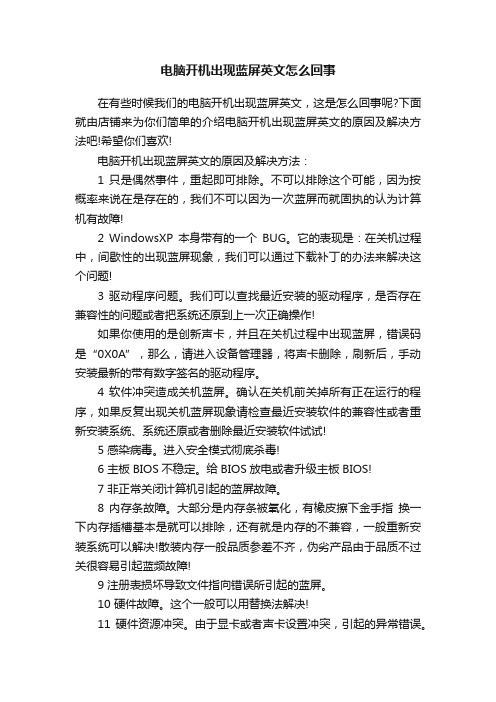 电脑开机出现蓝屏英文怎么回事

在有些时候我们的电脑开机出现蓝屏英文，这是怎么回事呢?下面就由店铺来为你们简单的介绍电脑开机出现蓝屏英文的原因及解决方法吧!希望你们喜欢!

电脑开机出现蓝屏英文的原因及解决方法：

1 只是偶然事件，重起即可排除。不可以排除这个可能，因为按概率来说在是存在的，我们不可以因为一次蓝屏而就固执的认为计算机有故障!

2 WindowsXP 本身带有的一个 BUG。它的表现是：在关机过程中，间歇性的出现蓝屏现象，我们可以通过下载补丁的办法来解决这个问题!

3 驱动程序问题。我们可以查找最近安装的驱动程序，是否存在兼容性的问题或者把系统还原到上一次正确操作!

如果你使用的是创新声卡，并且在关机过程中出现蓝屏，错误码是“0X0A”，那么，请进入设备管理器，将声卡删除，刷新后，手动安装最新的带有数字签名的驱动程序。

4 软件冲突造成关机蓝屏。确认在关机前关掉所有正在运行的程序，如果反复出现关机蓝屏现象请检查最近安装软件的兼容性或者重新安装系统、系统还原或者删除最近安装软件试试!

5 感染病毒。进入安全模式彻底杀毒!

6 主板 BIOS 不稳定。给 BIOS 放电或者升级主板 BIOS!

7 非正常关闭计算机引起的蓝屏故障。

8 内存条故障。大部分是内存条被氧化，有橡皮擦下金手指 换一下内存插槽基本是就可以排除，还有就是内存的不兼容，一般重新安装系统可以解决!散装内存一般品质参差不齐，伪劣产品由于品质不过关很容易引起蓝频故障!

9 注册表损坏导致文件指向错误所引起的蓝屏。

10 硬件故障。这个一般可以用替换法解决!

11 硬件资源冲突。由于显卡或者声卡设置冲突，引起的异常错误。